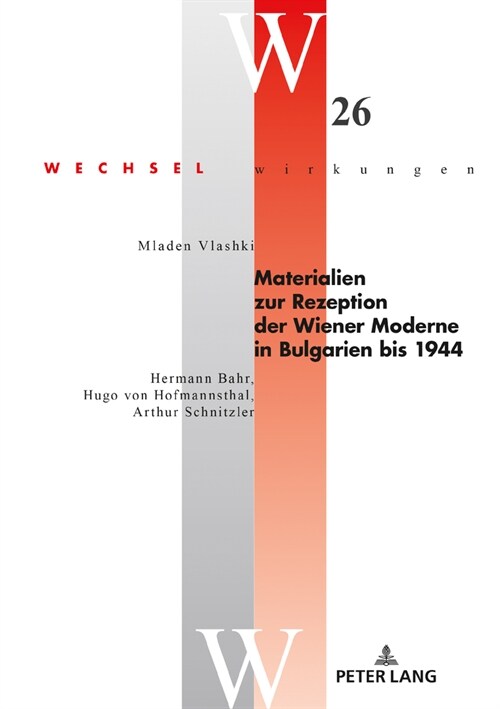 W

26

WECHSEL wirkungen

Mladen Vlashki

Materialien zur Rezeption der Wiener Moderne in Bulgarien bis 1944

Hermann Bahr, Hugo von Hofmannsthal, Arthur Schnitzler

W

PETER LANG